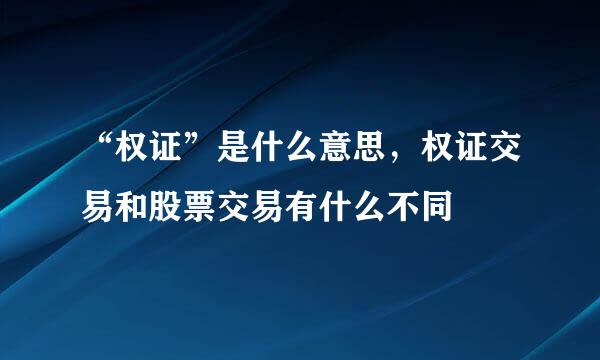 “权证”是什么意思，权证交易和股票交易有什么不同